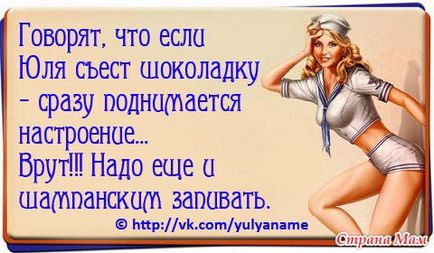 Говорят, что если Юля съест шоколадку - сразу поднимается настроение...
Врут!!! Надо еще и шампанским запивать.

© http://vk.com/yulyaname

Страна Мам